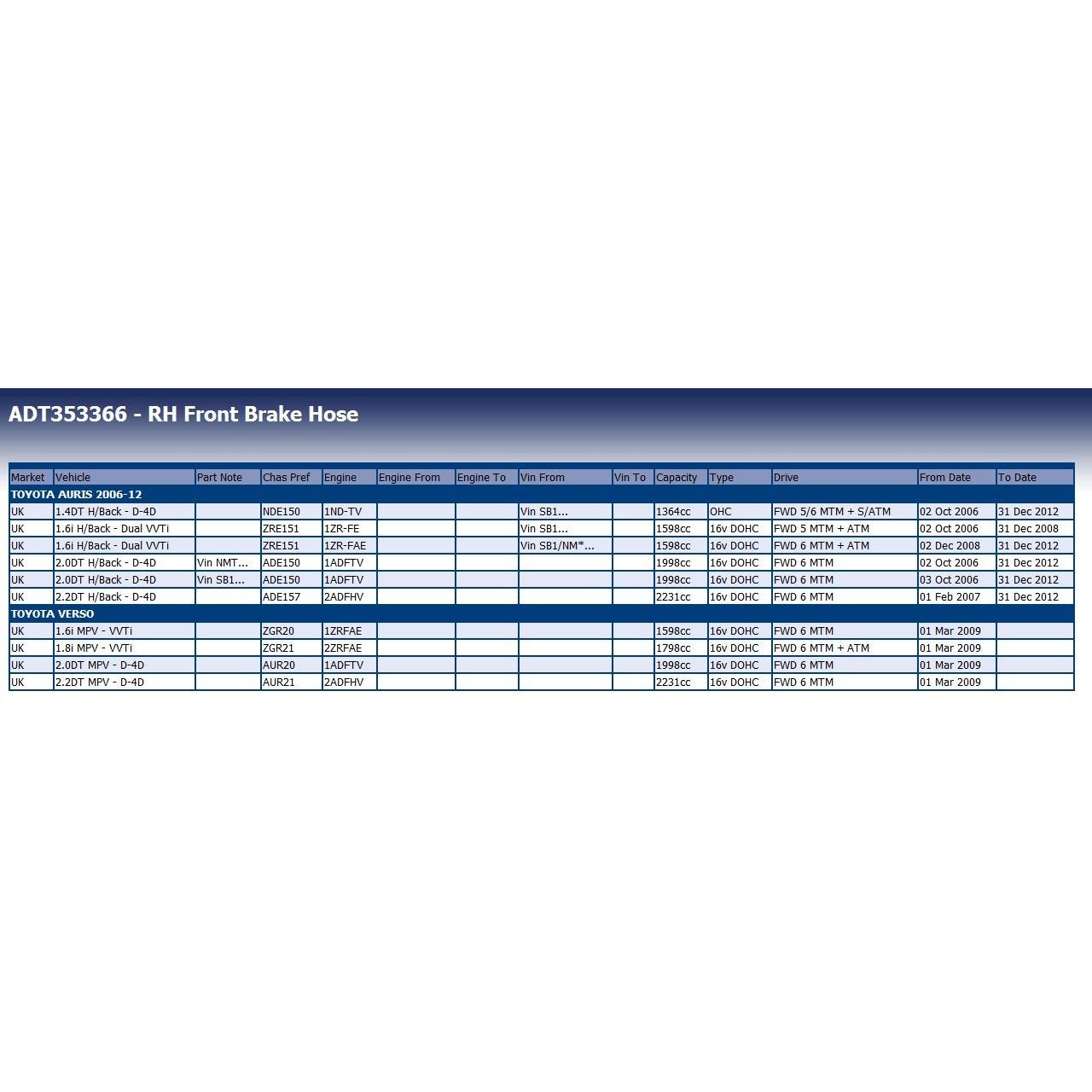 ADT353366 - RH Front Brake Hose

| Market | Vehicle | Part Note | Chas Pref | Engine | Engine From | Engine To | Vin From | Vin To | Capacity | Type | Drive | From Date | To Date |
|---|---|---|---|---|---|---|---|---|---|---|---|---|---|
| TOYOTA AURIS 2006-12 | | | | | | | | | | | | | |
| UK | 1.4DT H/Back - D-4D | | NDE150 | 1ND-TV | | | Vin SB1... | | 1364cc | OHC | FWD 5/6 MTM + S/ATM | 02 Oct 2006 | 31 Dec 2012 |
| UK | 1.6i H/Back - Dual VVTi | | ZRE151 | 1ZR-FE | | | Vin SB1... | | 1598cc | 16v DOHC | FWD 5 MTM + ATM | 02 Oct 2006 | 31 Dec 2008 |
| UK | 1.6i H/Back - Dual VVTi | | ZRE151 | 1ZR-FAE | | | Vin SB1/NM*... | | 1598cc | 16v DOHC | FWD 6 MTM + ATM | 02 Dec 2008 | 31 Dec 2012 |
| UK | 2.0DT H/Back - D-4D | Vin NMT... | ADE150 | 1ADFTV | | | | | 1998cc | 16v DOHC | FWD 6 MTM | 02 Oct 2006 | 31 Dec 2012 |
| UK | 2.0DT H/Back - D-4D | Vin SB1... | ADE150 | 1ADFTV | | | | | 1998cc | 16v DOHC | FWD 6 MTM | 03 Oct 2006 | 31 Dec 2012 |
| UK | 2.2DT H/Back - D-4D | | ADE157 | 2ADFHV | | | | | 2231cc | 16v DOHC | FWD 6 MTM | 01 Feb 2007 | 31 Dec 2012 |
| TOYOTA VERSO | | | | | | | | | | | | | |
| UK | 1.6i MPV - VVTi | | ZGR20 | 1ZRFAE | | | | | 1598cc | 16v DOHC | FWD 6 MTM | 01 Mar 2009 | |
| UK | 1.8i MPV - VVTi | | ZGR21 | 2ZRFAE | | | | | 1798cc | 16v DOHC | FWD 6 MTM + ATM | 01 Mar 2009 | |
| UK | 2.0DT MPV - D-4D | | AUR20 | 1ADFTV | | | | | 1998cc | 16v DOHC | FWD 6 MTM | 01 Mar 2009 | |
| UK | 2.2DT MPV - D-4D | | AUR21 | 2ADFHV | | | | | 2231cc | 16v DOHC | FWD 6 MTM | 01 Mar 2009 | |